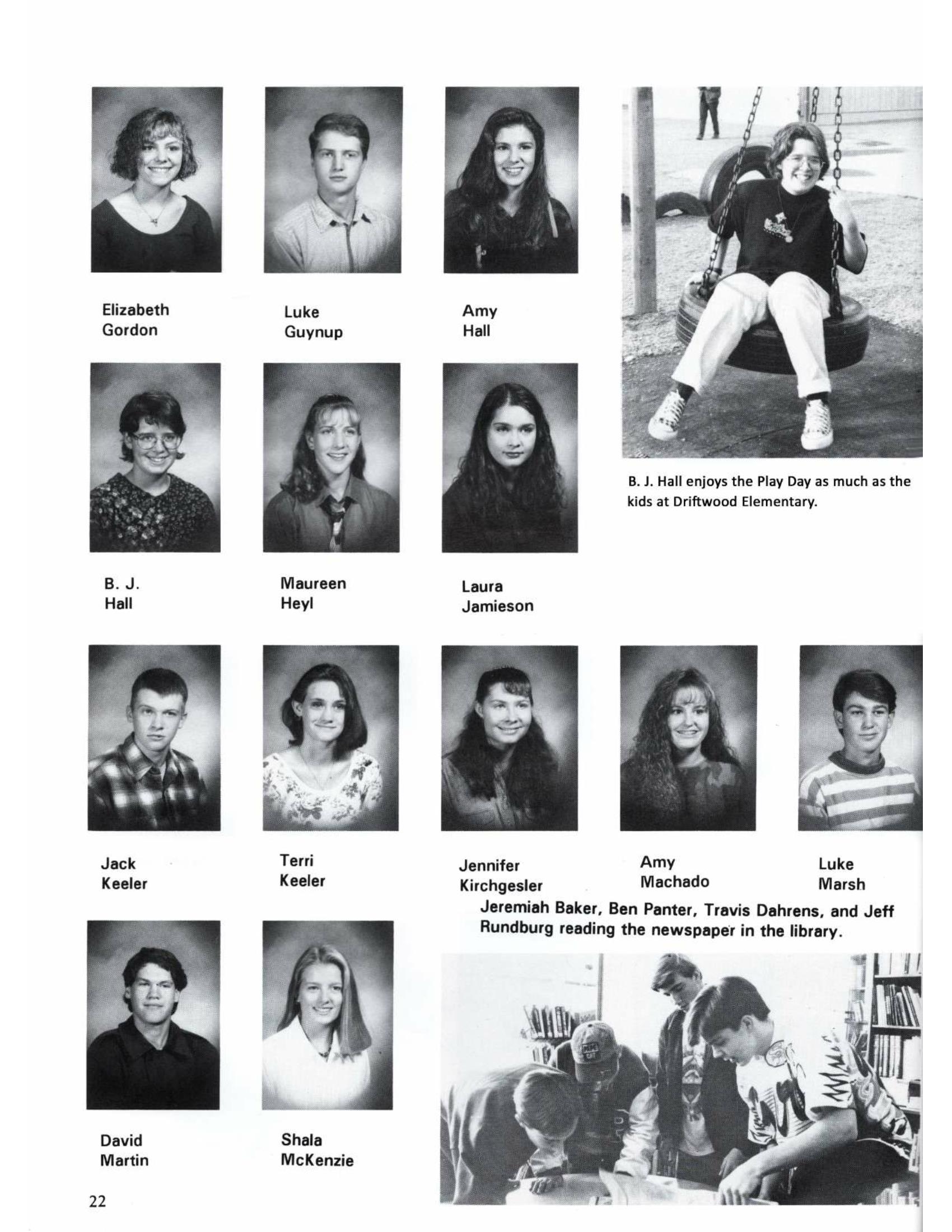 Elizabeth Gordon

Luke Guynup

Amy Hall

B. J. Hall enjoys the Play Day as much as the kids at Driftwood Elementary.

B. J. Hall

Maureen Heyl

Laura Jamieson

Jack Keeler

Terri Keeler

Jennifer Kirchgesler

Amy Machado

Luke Marsh

Jeremiah Baker, Ben Panter, Travis Dahrens, and Jeff Rundburg reading the newspaper in the library.

David Martin

Shala McKenzie

22